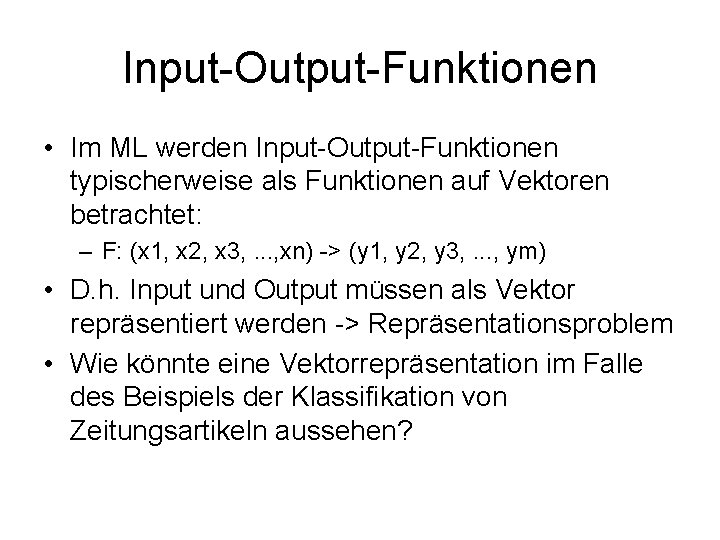 Input-Output-Funktionen

• Im ML werden Input-Output-Funktionen typischerweise als Funktionen auf Vektoren betrachtet:
– F: (x1, x2, x3, ...,xn) -> (y1, y2, y3, ..., ym)
• D.h. Input und Output müssen als Vektor repräsentiert werden -> Repräsentationsproblem
• Wie könnte eine Vektorrepräsentation im Falle des Beispiels der Klassifikation von Zeitungsartikeln aussehen?